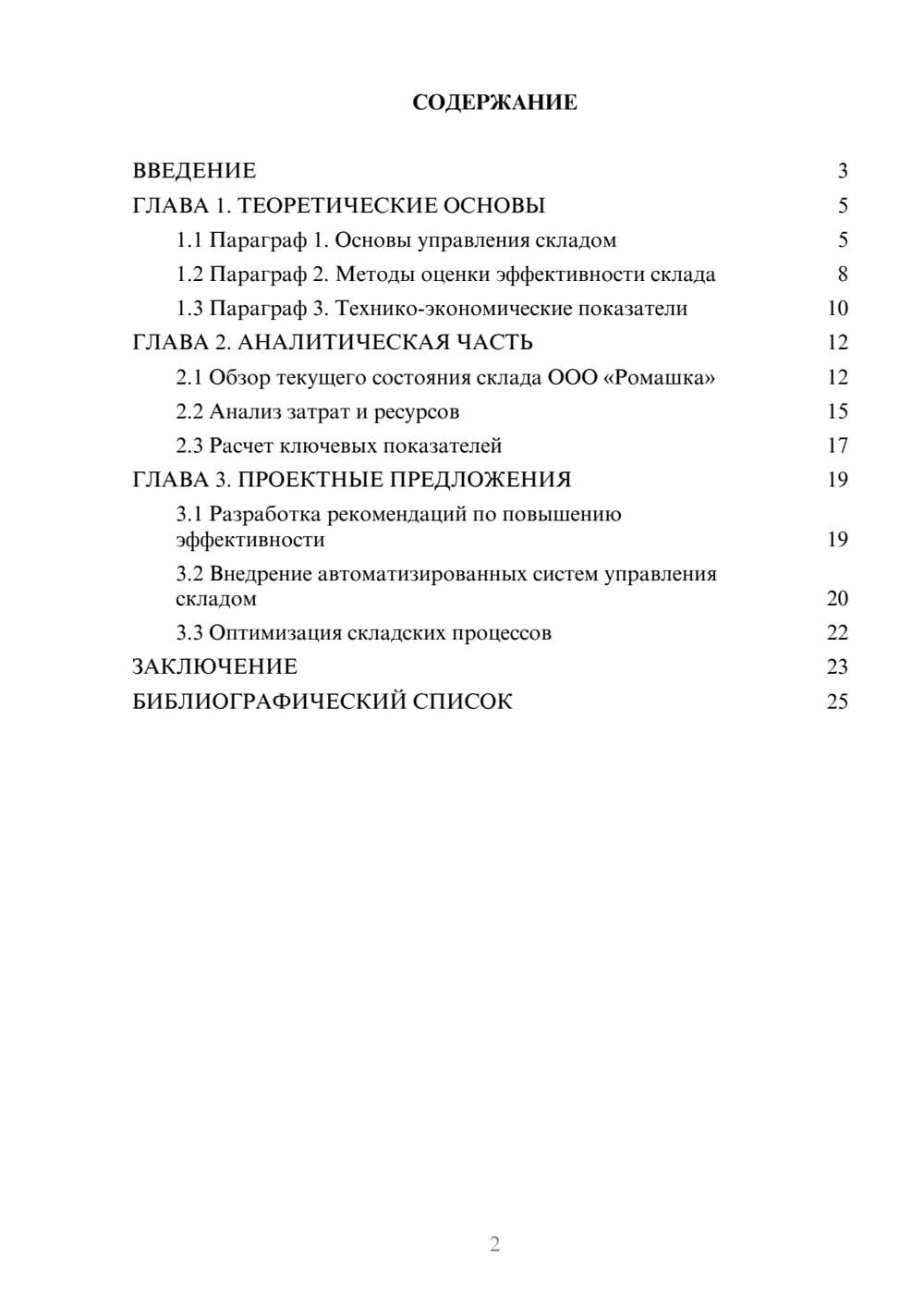 СОДЕРЖАНИЕ

ВВЕДЕНИЕ 3
ГЛАВА 1. ТЕОРЕТИЧЕСКИЕ ОСНОВЫ 5
1.1 Параграф 1. Основы управления складом 5
1.2 Параграф 2. Методы оценки эффективности склада 8
1.3 Параграф 3. Технико-экономические показатели 10
ГЛАВА 2. АНАЛИТИЧЕСКАЯ ЧАСТЬ 12
2.1 Обзор текущего состояния склада ООО «Ромашка» 12
2.2 Анализ затрат и ресурсов 15
2.3 Расчет ключевых показателей 17
ГЛАВА 3. ПРОЕКТНЫЕ ПРЕДЛОЖЕНИЯ 19
3.1 Разработка рекомендаций по повышению эффективности 19
3.2 Внедрение автоматизированных систем управления складом 20
3.3 Оптимизация складских процессов 22
ЗАКЛЮЧЕНИЕ 23
БИБЛИОГРАФИЧЕСКИЙ СПИСОК 25

2